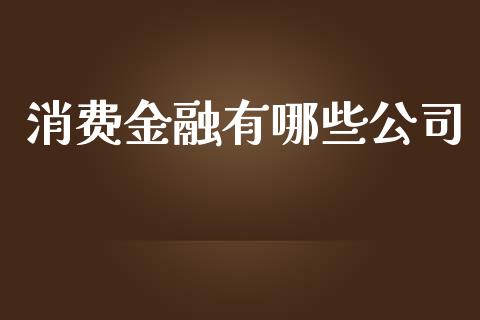 消费金融有哪些公司